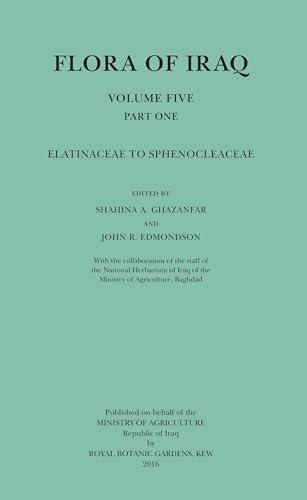 FLORA OF IRAQ

VOLUME FIVE

PART ONE

ELATINACEAE TO SPHENOCLEACEAE

EDITED BY

SHAHINA A. GHAZANFAR

AND

JOHN R. EDMONDSON

With the collaboration of the staff of the National Herbarium of Iraq of the Ministry of Agriculture, Baghdad

Published on behalf of the
MINISTRY OF AGRICULTURE
Republic of Iraq
by
ROYAL BOTANIC GARDENS, KEW
2016